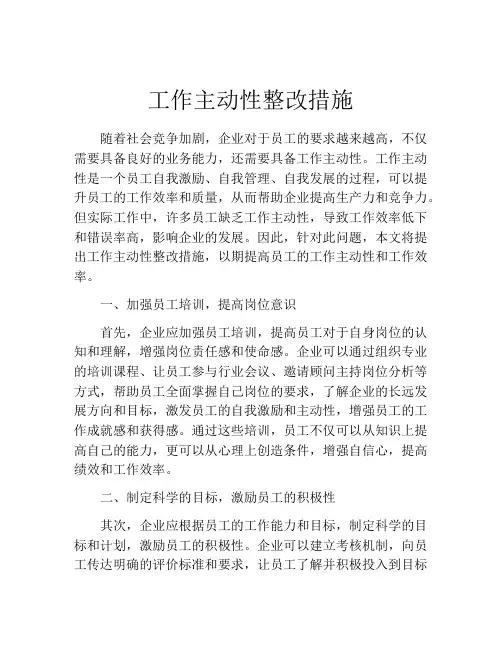 工作主动性整改措施

随着社会竞争加剧，企业对于员工的要求越来越高，不仅需要具备良好的业务能力，还需要具备工作主动性。工作主动性是一个员工自我激励、自我管理、自我发展的过程，可以提升员工的工作效率和质量，从而帮助企业提高生产力和竞争力。但实际工作中，许多员工缺乏工作主动性，导致工作效率低下和错误率高，影响企业的发展。因此，针对此问题，本文将提出工作主动性整改措施，以期提高员工的工作主动性和工作效率。

一、加强员工培训，提高岗位意识

首先，企业应加强员工培训，提高员工对于自身岗位的认知和理解，增强岗位责任感和使命感。企业可以通过组织专业的培训课程、让员工参与行业会议、邀请顾问主持岗位分析等方式，帮助员工全面掌握自己岗位的要求，了解企业的长远发展方向和目标，激发员工的自我激励和主动性，增强员工的工作成就感和获得感。通过这些培训，员工不仅可以从知识上提高自己的能力，更可以从心理上创造条件，增强自信心，提高绩效和工作效率。

二、制定科学的目标，激励员工的积极性

其次，企业应根据员工的工作能力和目标，制定科学的目标和计划，激励员工的积极性。企业可以建立考核机制，向员工传达明确的评价标准和要求，让员工了解并积极投入到目标